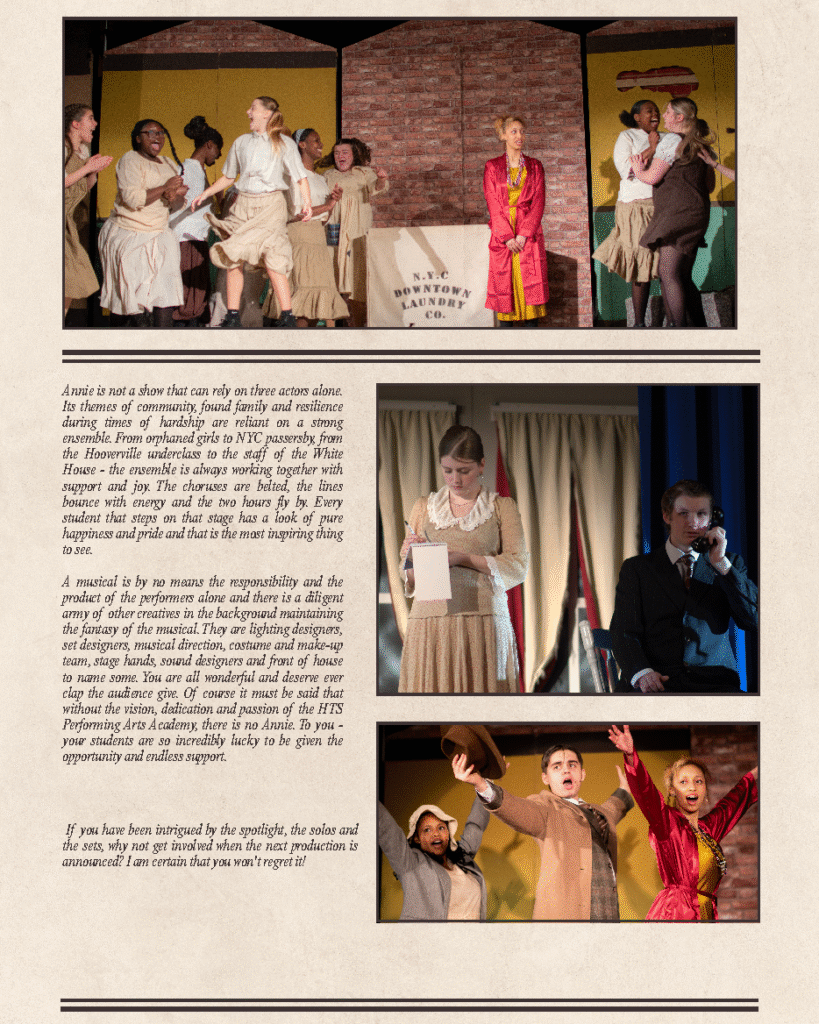 N.Y.C DOWNTOWN LAUNDRY CO.

Annie is not a show that can rely on three actors alone. Its themes of community, found family and resilience during times of hardship are reliant on a strong ensemble. From orphaned girls to NYC passersby, from the Hooverville underclass to the staff of the White House - the ensemble is always working together with support and joy. The choruses are belted, the lines bounce with energy and the two hours fly by. Every student that steps on that stage has a look of pure happiness and pride and that is the most inspiring thing to see.

A musical is by no means the responsibility and the product of the performers alone and there is a diligent army of other creatives in the background maintaining the fantasy of the musical. They are lighting designers, set designers, musical direction, costume and make-up team, stage hands, sound designers and front of house to name some. You are all wonderful and deserve ever clap the audience give. Of course it must be said that without the vision, dedication and passion of the HTS Performing Arts Academy, there is no Annie. To you - your students are so incredibly lucky to be given the opportunity and endless support.

If you have been intrigued by the spotlight, the solos and the sets, why not get involved when the next production is announced? I am certain that you won't regret it!